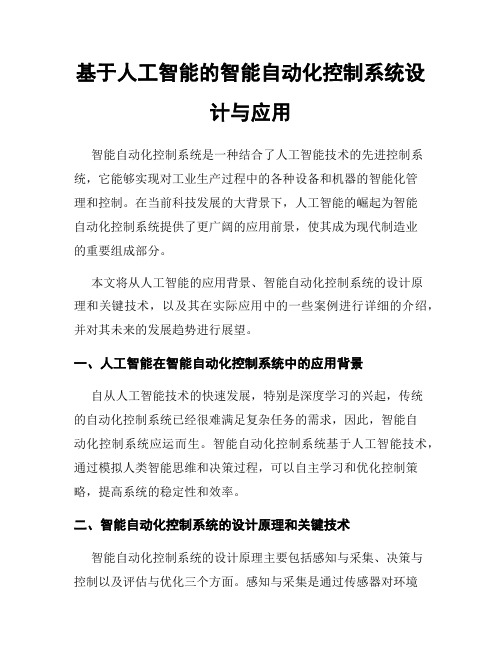 基于人工智能的智能自动化控制系统设计与应用

智能自动化控制系统是一种结合了人工智能技术的先进控制系统，它能够实现对工业生产过程中的各种设备和机器的智能化管理和控制。在当前科技发展的大背景下，人工智能的崛起为智能自动化控制系统提供了更广阔的应用前景，使其成为现代制造业的重要组成部分。

本文将从人工智能的应用背景、智能自动化控制系统的设计原理和关键技术，以及其在实际应用中的一些案例进行详细的介绍，并对其未来的发展趋势进行展望。

一、人工智能在智能自动化控制系统中的应用背景

自从人工智能技术的快速发展，特别是深度学习的兴起，传统的自动化控制系统已经很难满足复杂任务的需求，因此，智能自动化控制系统应运而生。智能自动化控制系统基于人工智能技术，通过模拟人类智能思维和决策过程，可以自主学习和优化控制策略，提高系统的稳定性和效率。

二、智能自动化控制系统的设计原理和关键技术

智能自动化控制系统的设计原理主要包括感知与采集、决策与控制以及评估与优化三个方面。感知与采集是通过传感器对环境